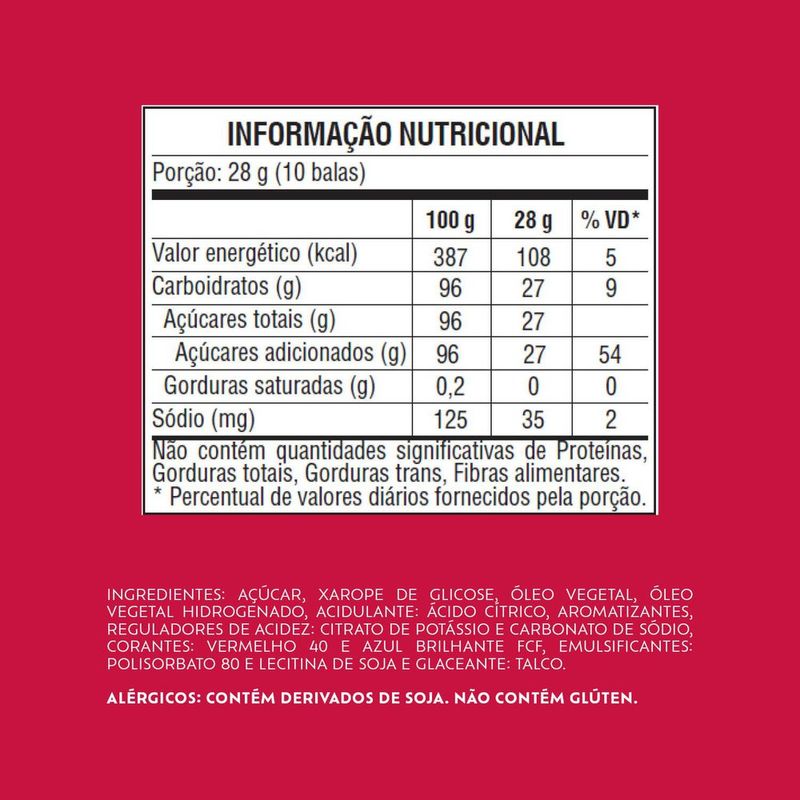 INFORMAÇÃO NUTRICIONAL

Porção: 28 g (10 balas)

| | 100 g | 28 g | % VD* |
|---|---|---|---|
| Valor energético (kcal) | 387 | 108 | 5 |
| Carboidratos (g) | 96 | 27 | 9 |
| Açúcares totais (g) | 96 | 27 | |
| Açúcares adicionados (g) | 96 | 27 | 54 |
| Gorduras saturadas (g) | 0,2 | 0 | 0 |
| Sódio (mg) | 125 | 35 | 2 |

Não contém quantidades significativas de Proteínas, Gorduras totais, Gorduras trans, Fibras alimentares.
* Percentual de valores diários fornecidos pela porção.

INGREDIENTES: AÇÚCAR, XAROPE DE GLICOSE, ÓLEO VEGETAL, ÓLEO VEGETAL HIDROGENADO, ACIDULANTE: ÁCIDO CÍTRICO, AROMATIZANTES, REGULADORES DE ACIDEZ: CITRATO DE POTÁSSIO E CARBONATO DE SÓDIO, CORANTES: VERMELHO 40 E AZUL BRILHANTE FCF, EMULSIFICANTES: POLISORBATO 80 E LECITINA DE SOJA E GLACEANTE: TALCO.

ALÉRGICOS: CONTÉM DERIVADOS DE SOJA. NÃO CONTÉM GLÚTEN.